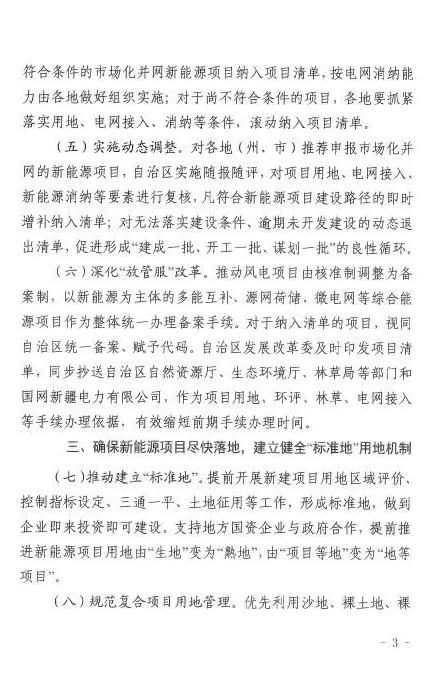 符合条件的市场化并网新能源项目纳入项目清单，按电网消纳能力由各地做好组织实施；对于尚不符合条件的项目，各地要抓紧落实用地、电网接入、消纳等条件，滚动纳入项目清单。

（五）实施动态调整。对各地（州、市）推荐申报市场化并网的新能源项目，自治区实施随报随评，对项目用地、电网接入、新能源消纳等要素进行复核，凡符合新能源项目建设路径的即时增补纳入清单；对无法落实建设条件、逾期未开发建设的动态退出清单，促进形成“建成一批、开工一批、谋划一批”的良性循环。

（六）深化“放管服”改革。推动风电项目由核准制调整为备案制，以新能源为主体的多能互补、源网荷储、微电网等综合能源项目作为整体统一办理备案手续。对于纳入清单的项目，视同自治区统一备案、赋予代码。自治区发展改革委及时印发项目清单，同步抄送自治区自然资源厅、生态环境厅、林草局等部门和国网新疆电力有限公司，作为项目用地、环评、林草、电网接入等手续办理依据，有效缩短前期手续办理时间。

三、确保新能源项目尽快落地，建立健全“标准地”用地机制

（七）推动建立“标准地”。提前开展新建项目用地区域评价、控制指标设定、三通一平、土地征用等工作，形成标准地，做到企业即来投资即可建设。支持地方国资企业与政府合作，提前推进新能源项目用地由“生地”变为“熟地”，由“项目等地”变为“地等项目”。

（八）规范复合项目用地管理。优先利用沙地、裸土地、裸

- 3 -